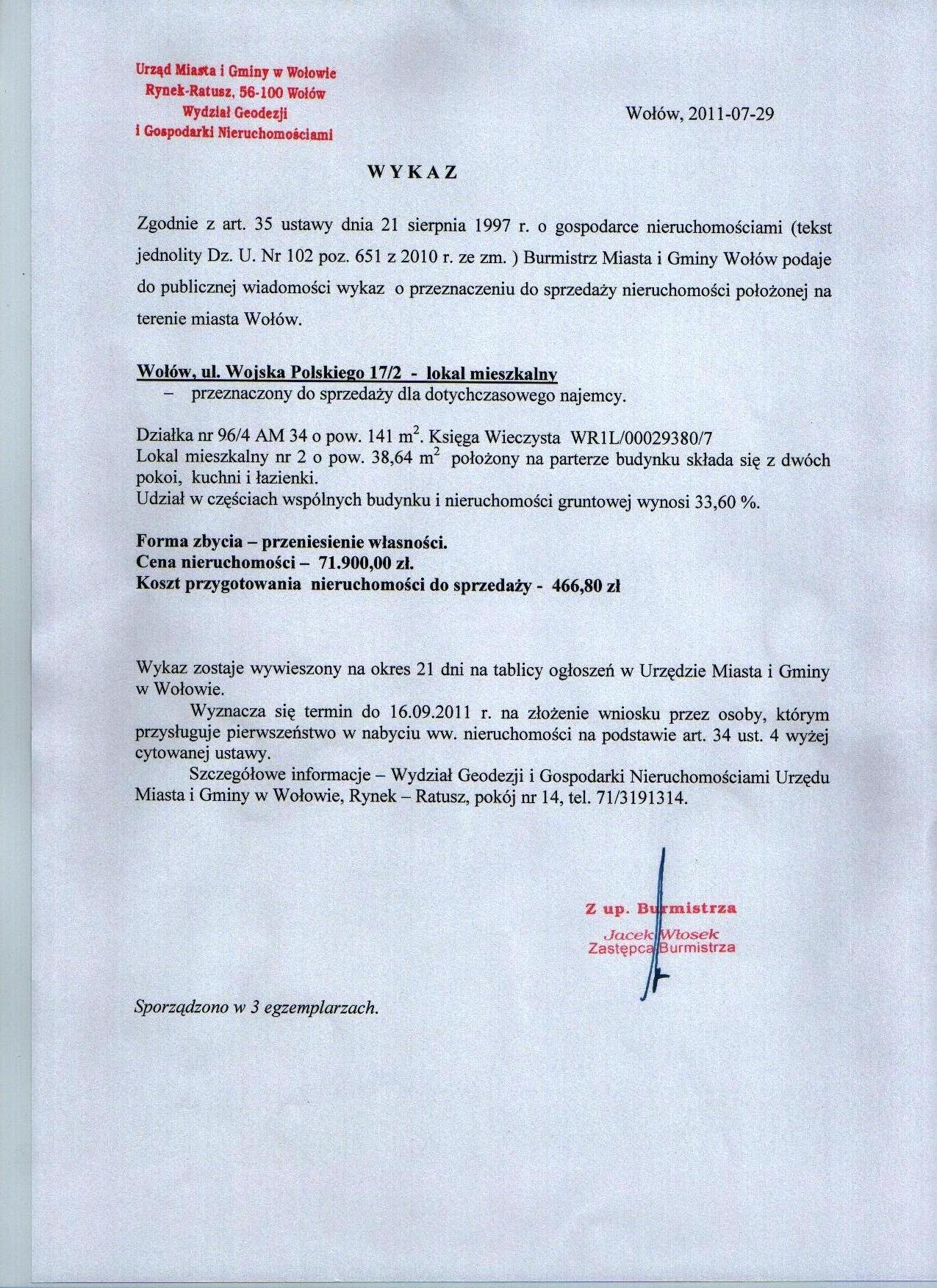 Urząd Miasta i Gminy w Wołowie
Rynek-Ratusz, 56-100 Wołów
Wydział Geodezji
i Gospodarki Nieruchomościami

Wołów, 2011-07-29

WYKAZ

Zgodnie z art. 35 ustawy dnia 21 sierpnia 1997 r. o gospodarce nieruchomościami (tekst jednolity Dz. U. Nr 102 poz. 651 z 2010 r. ze zm. ) Burmistrz Miasta i Gminy Wołów podaje do publicznej wiadomości wykaz o przeznaczeniu do sprzedaży nieruchomości położonej na terenie miasta Wołów.

Wołów, ul. Wojska Polskiego 17/2 - lokal mieszkalny
- przeznaczony do sprzedaży dla dotychczasowego najemcy.

Działka nr 96/4 AM 34 o pow. 141 $m^2$. Księga Wieczysta WR1L/00029380/7
Lokal mieszkalny nr 2 o pow. 38,64 $m^2$ położony na parterze budynku składa się z dwóch pokoi, kuchni i łazienki.
Udział w częściach wspólnych budynku i nieruchomości gruntowej wynosi 33,60 %.

Forma zbycia – przeniesienie własności.
Cena nieruchomości – 71.900,00 zł.
Koszt przygotowania nieruchomości do sprzedaży - 466,80 zł

Wykaz zostaje wywieszony na okres 21 dni na tablicy ogłoszeń w Urzędzie Miasta i Gminy w Wołowie.

Wyznacza się termin do 16.09.2011 r. na złożenie wniosku przez osoby, którym przysługuje pierwszeństwo w nabyciu ww. nieruchomości na podstawie art. 34 ust. 4 wyżej cytowanej ustawy.

Szczegółowe informacje – Wydział Geodezji i Gospodarki Nieruchomościami Urzędu Miasta i Gminy w Wołowie, Rynek – Ratusz, pokój nr 14, tel. 71/3191314.

Z up. Burmistrza
Jacek Włosek
Zastępca Burmistrza

Sporządzono w 3 egzemplarzach.